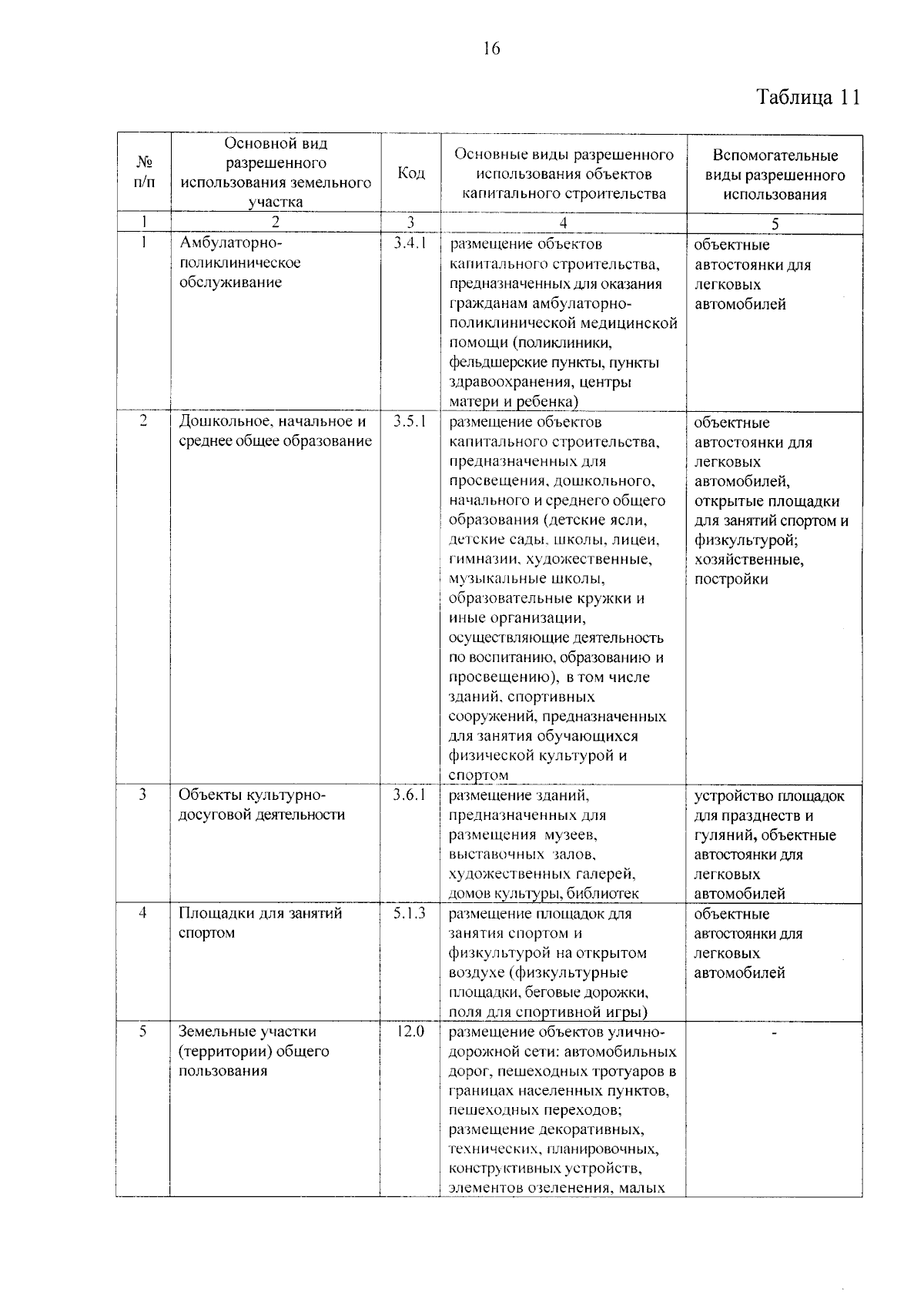 16

Таблица 11

| № п/п | Основной вид разрешенного использования земельного участка | Код | Основные виды разрешенного использования объектов капитального строительства | Вспомогательные виды разрешенного использования |
|---|---|---|---|---|
| 1 | 2 | 3 | 4 | 5 |
| 1 | Амбулаторно-поликлиническое обслуживание | 3.4.1 | размещение объектов капитального строительства, предназначенных для оказания гражданам амбулаторно-поликлинической медицинской помощи (поликлиники, фельдшерские пункты, пункты здравоохранения, центры матери и ребенка) | объектные автостоянки для легковых автомобилей |
| 2 | Дошкольное, начальное и среднее общее образование | 3.5.1 | размещение объектов капитального строительства, предназначенных для просвещения, дошкольного, начального и среднего общего образования (детские ясли, детские сады, школы, лицеи, гимназии, художественные, музыкальные школы, образовательные кружки и иные организации, осуществляющие деятельность по воспитанию, образованию и просвещению), в том числе зданий, спортивных сооружений, предназначенных для занятия обучающихся физической культурой и спортом | объектные автостоянки для легковых автомобилей, открытые площадки для занятий спортом и физкультурой; хозяйственные, постройки |
| 3 | Объекты культурно-досуговой деятельности | 3.6.1 | размещение зданий, предназначенных для размещения музеев, выставочных залов, художественных галерей, домов культуры, библиотек | устройство площадок для празднеств и гуляний, объектные автостоянки для легковых автомобилей |
| 4 | Площадки для занятий спортом | 5.1.3 | размещение площадок для занятия спортом и физкультурой на открытом воздухе (физкультурные площадки, беговые дорожки, поля для спортивной игры) | объектные автостоянки для легковых автомобилей |
| 5 | Земельные участки (территории) общего пользования | 12.0 | размещение объектов улично-дорожной сети: автомобильных дорог, пешеходных тротуаров в границах населенных пунктов, пешеходных переходов; размещение декоративных, технических, планировочных, конструктивных устройств, элементов озеленения, малых | - |